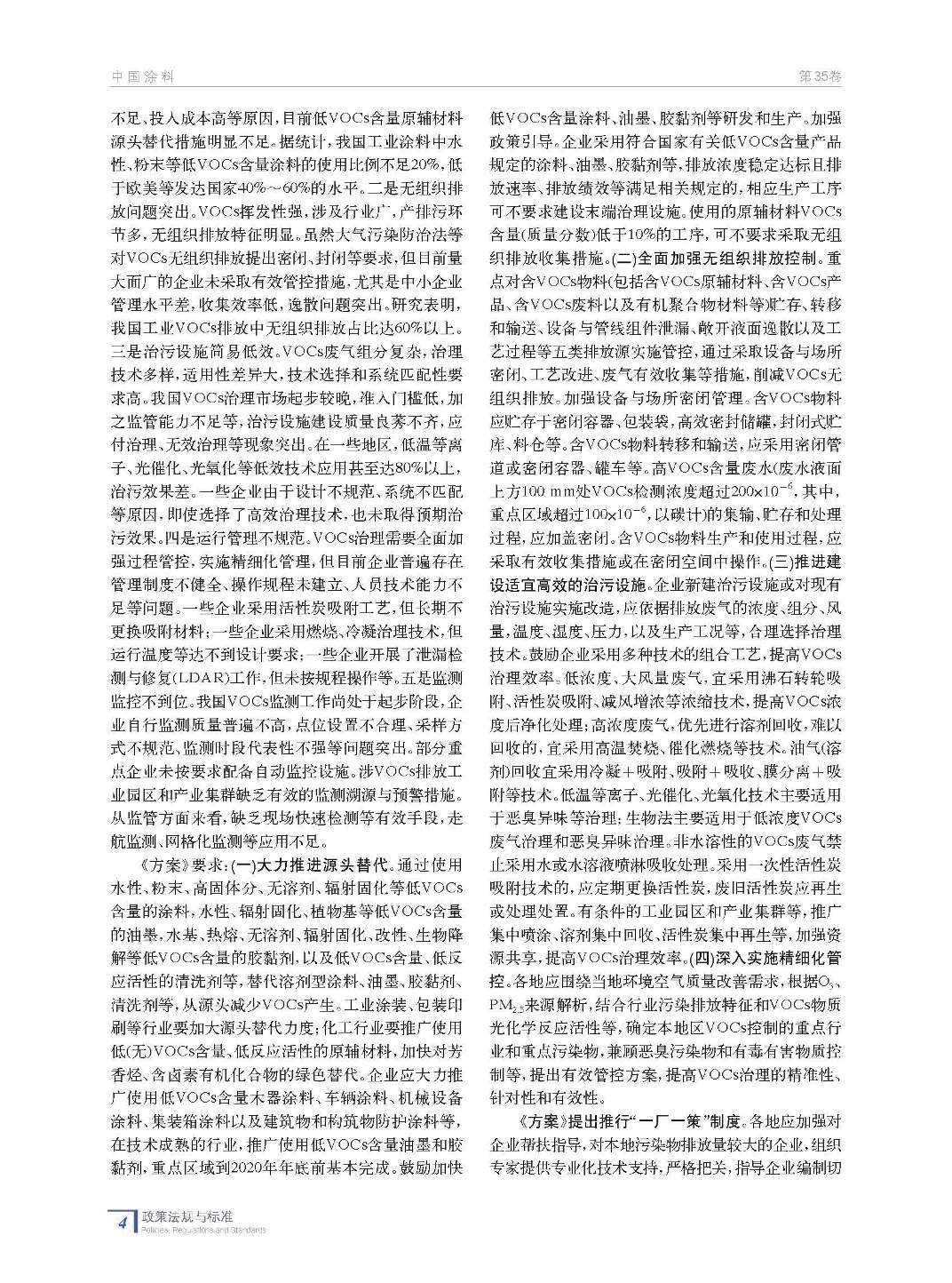 中国涂料

第35卷

不足、投入成本高等原因，目前低VOCs含量原辅材料源头替代措施明显不足。据统计，我国工业涂料中水性、粉末等低VOCs含量涂料的使用比例不足20%，低于欧美等发达国家40%～60%的水平。二是无组织排放问题突出。VOCs挥发性强，涉及行业广，产排污环节多，无组织排放特征明显。虽然大气污染防治法等对VOCs无组织排放提出密闭、封闭等要求，但目前量大面广的企业未采取有效管控措施，尤其是中小企业管理水平差，收集效率低，逸散问题突出。研究表明，我国工业VOCs排放中无组织排放占比达60%以上。三是治污设施简易低效。VOCs废气组分复杂，治理技术多样，适用性差异大，技术选择和系统匹配性要求高。我国VOCs治理市场起步较晚，准入门槛低，加之监管能力不足等，治污设施建设质量良莠不齐，应付治理、无效治理等现象突出。在一些地区，低温等离子、光催化、光氧化等低效技术应用甚至达80%以上，治污效果差。一些企业由于设计不规范、系统不匹配等原因，即使选择了高效治理技术，也未取得预期治污效果。四是运行管理不规范。VOCs治理需要全面加强过程管控，实施精细化管理，但目前企业普遍存在管理制度不健全、操作规程未建立、人员技术能力不足等问题。一些企业采用活性炭吸附工艺，但长期不更换吸附材料；一些企业采用燃烧、冷凝治理技术，但运行温度等达不到设计要求；一些企业开展了泄漏检测与修复(LDAR)工作，但未按规程操作等。五是监测监控不到位。我国VOCs监测工作尚处于起步阶段，企业自行监测质量普遍不高，点位设置不合理、采样方式不规范、监测时段代表性不强等问题突出。部分重点企业未按要求配备自动监控设施。涉VOCs排放工业园区和产业集群缺乏有效的监测溯源与预警措施。从监管方面来看，缺乏现场快速检测等有效手段，走航监测、网格化监测等应用不足。

《方案》要求：(一)大力推进源头替代。通过使用水性、粉末、高固体分、无溶剂、辐射固化等低VOCs含量的涂料，水性、辐射固化、植物基等低VOCs含量的油墨，水基、热熔、无溶剂、辐射固化、改性、生物降解等低VOCs含量的胶黏剂，以及低VOCs含量、低反应活性的清洗剂等，替代溶剂型涂料、油墨、胶黏剂、清洗剂等，从源头减少VOCs产生。工业涂装、包装印刷等行业要加大源头替代力度；化工行业要推广使用低(无)VOCs含量、低反应活性的原辅材料，加快对芳香烃、含卤素有机化合物的绿色替代。企业应大力推广使用低VOCs含量木器涂料、车辆涂料、机械设备涂料、集装箱涂料以及建筑物和构筑物防护涂料等，在技术成熟的行业，推广使用低VOCs含量油墨和胶黏剂，重点区域到2020年年底前基本完成。鼓励加快低VOCs含量涂料、油墨、胶黏剂等研发和生产。加强政策引导。企业采用符合国家有关低VOCs含量产品规定的涂料、油墨、胶黏剂等，排放浓度稳定达标且排放速率、排放绩效等满足相关规定的，相应生产工序可不要求建设末端治理设施。使用的原辅材料VOCs含量(质量分数)低于10%的工序，可不要求采取无组织排放收集措施。(二)全面加强无组织排放控制。重点对含VOCs物料(包括含VOCs原辅材料、含VOCs产品、含VOCs废料以及有机聚合物材料等)贮存、转移和输送、设备与管线组件泄漏、敞开液面逸散以及工艺过程等五类排放源实施管控，通过采取设备与场所密闭、工艺改进、废气有效收集等措施，削减VOCs无组织排放。加强设备与场所密闭管理。含VOCs物料应贮存于密闭容器、包装袋，高效密封储罐，封闭式贮库、料仓等。含VOCs物料转移和输送，应采用密闭管道或密闭容器、罐车等。高VOCs含量废水(废水液面上方100 mm处VOCs检测浓度超过$200\times10^{-6}$，其中，重点区域超过$100\times10^{-6}$，以碳计)的集输、贮存和处理过程，应加盖密闭。含VOCs物料生产和使用过程，应采取有效收集措施或在密闭空间中操作。(三)推进建设适宜高效的治污设施。企业新建治污设施或对现有治污设施实施改造，应依据排放废气的浓度、组分、风量，温度、湿度、压力，以及生产工况等，合理选择治理技术。鼓励企业采用多种技术的组合工艺，提高VOCs治理效率。低浓度、大风量废气，宜采用沸石转轮吸附、活性炭吸附、减风增浓等浓缩技术，提高VOCs浓度后净化处理；高浓度废气，优先进行溶剂回收，难以回收的，宜采用高温焚烧、催化燃烧等技术。油气(溶剂)回收宜采用冷凝＋吸附、吸附＋吸收、膜分离＋吸附等技术。低温等离子、光催化、光氧化技术主要适用于恶臭异味等治理；生物法主要适用于低浓度VOCs废气治理和恶臭异味治理。非水溶性的VOCs废气禁止采用水或水溶液喷淋吸收处理。采用一次性活性炭吸附技术的，应定期更换活性炭，废旧活性炭应再生或处理处置。有条件的工业园区和产业集群等，推广集中喷涂、溶剂集中回收、活性炭集中再生等，加强资源共享，提高VOCs治理效率。(四)深入实施精细化管控。各地应围绕当地环境空气质量改善需求，根据$O_3$、$PM_{2.5}$来源解析，结合行业污染排放特征和VOCs物质光化学反应活性等，确定本地区VOCs控制的重点行业和重点污染物，兼顾恶臭污染物和有毒有害物质控制等，提出有效管控方案，提高VOCs治理的精准性、针对性和有效性。

《方案》提出推行“一厂一策”制度。各地应加强对企业帮扶指导，对本地污染物排放量较大的企业，组织专家提供专业化技术支持，严格把关，指导企业编制切

4 政策法规与标准
Policies, Regulations and Standards